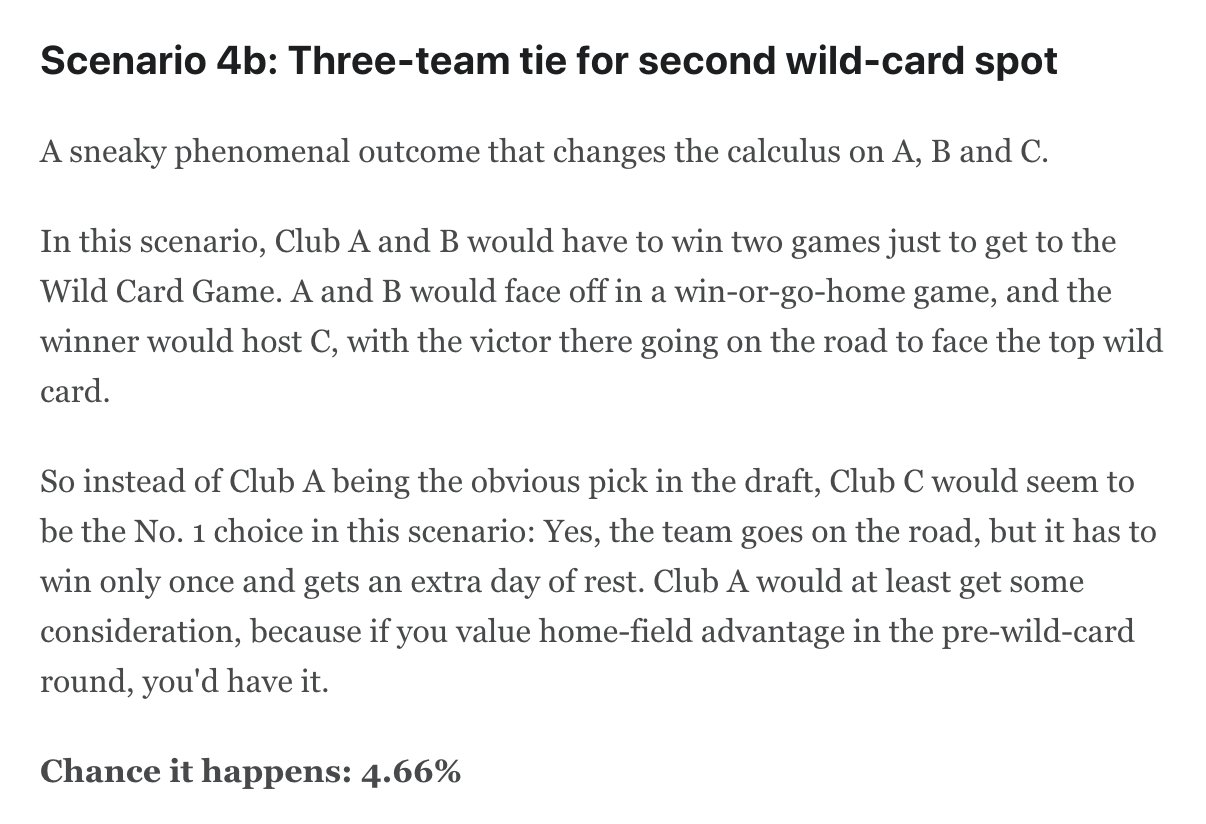 Scenario 4b: Three-team tie for second wild-card spot

A sneaky phenomenal outcome that changes the calculus on A, B and C.

In this scenario, Club A and B would have to win two games just to get to the Wild Card Game. A and B would face off in a win-or-go-home game, and the winner would host C, with the victor there going on the road to face the top wild card.

So instead of Club A being the obvious pick in the draft, Club C would seem to be the No. 1 choice in this scenario: Yes, the team goes on the road, but it has to win only once and gets an extra day of rest. Club A would at least get some consideration, because if you value home-field advantage in the pre-wild-card round, you'd have it.

Chance it happens: 4.66%